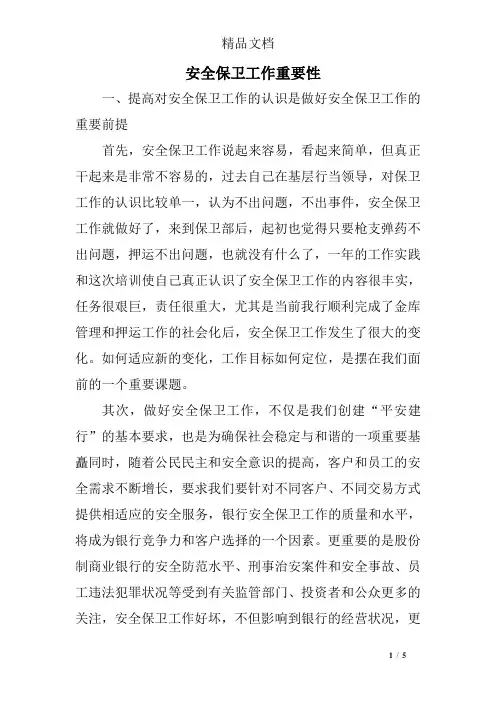 精品文档

安全保卫工作重要性

一、提高对安全保卫工作的认识是做好安全保卫工作的重要前提

首先，安全保卫工作说起来容易，看起来简单，但真正干起来是非常不容易的，过去自己在基层行当领导，对保卫工作的认识比较单一，认为不出问题，不出事件，安全保卫工作就做好了，来到保卫部后，起初也觉得只要枪支弹药不出问题，押运不出问题，也就没有什么了，一年的工作实践和这次培训使自己真正认识了安全保卫工作的内容很丰实，任务很艰巨，责任很重大，尤其是当前我行顺利完成了金库管理和押运工作的社会化后，安全保卫工作发生了很大的变化。如何适应新的变化，工作目标如何定位，是摆在我们面前的一个重要课题。

其次，做好安全保卫工作，不仅是我们创建“平安建行”的基本要求，也是为确保社会稳定与和谐的一项重要基矗同时，随着公民民主和安全意识的提高，客户和员工的安全需求不断增长，要求我们要针对不同客户、不同交易方式提供相适应的安全服务，银行安全保卫工作的质量和水平，将成为银行竞争力和客户选择的一个因素。更重要的是股份制商业银行的安全防范水平、刑事治安案件和安全事故、员工违法犯罪状况等受到有关监管部门、投资者和公众更多的关注，安全保卫工作好坏，不但影响到银行的经营状况，更

1 / 5